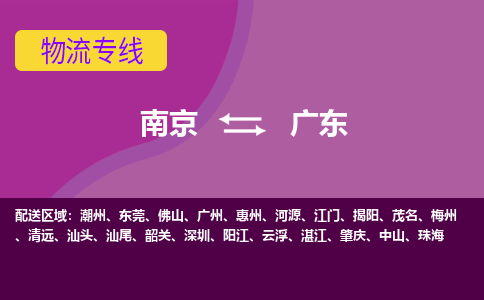 物流专线

南京 广东

配送区域：潮州、东莞、佛山、广州、惠州、河源、江门、揭阳、茂名、梅州、清远、汕头、汕尾、韶关、深圳、阳江、云浮、湛江、肇庆、中山、珠海